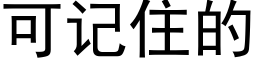 可记住的